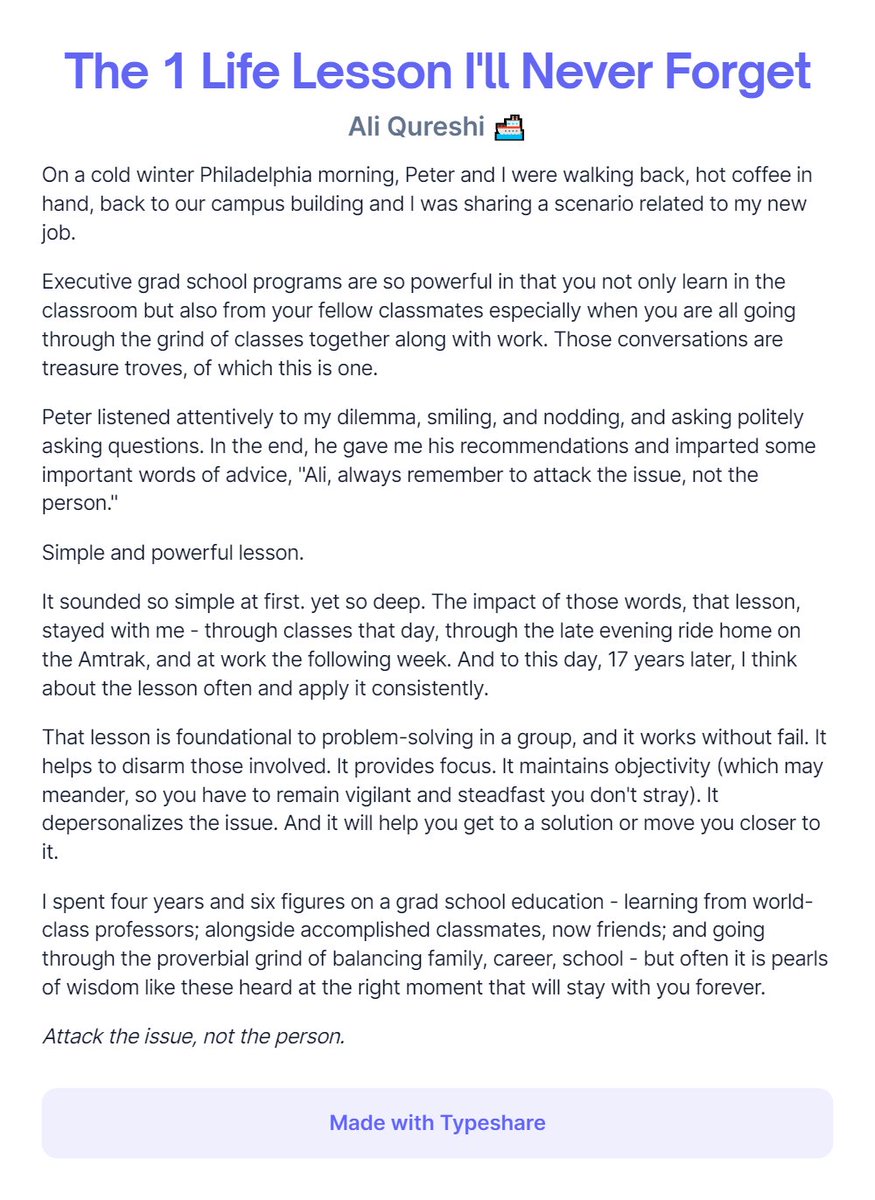 The 1 Life Lesson I'll Never Forget

Ali Qureshi 🚢

On a cold winter Philadelphia morning, Peter and I were walking back, hot coffee in hand, back to our campus building and I was sharing a scenario related to my new job.

Executive grad school programs are so powerful in that you not only learn in the classroom but also from your fellow classmates especially when you are all going through the grind of classes together along with work. Those conversations are treasure troves, of which this is one.

Peter listened attentively to my dilemma, smiling, and nodding, and asking politely asking questions. In the end, he gave me his recommendations and imparted some important words of advice, "Ali, always remember to attack the issue, not the person."

Simple and powerful lesson.

It sounded so simple at first. yet so deep. The impact of those words, that lesson, stayed with me - through classes that day, through the late evening ride home on the Amtrak, and at work the following week. And to this day, 17 years later, I think about the lesson often and apply it consistently.

That lesson is foundational to problem-solving in a group, and it works without fail. It helps to disarm those involved. It provides focus. It maintains objectivity (which may meander, so you have to remain vigilant and steadfast you don't stray). It depersonalizes the issue. And it will help you get to a solution or move you closer to it.

I spent four years and six figures on a grad school education - learning from world-class professors; alongside accomplished classmates, now friends; and going through the proverbial grind of balancing family, career, school - but often it is pearls of wisdom like these heard at the right moment that will stay with you forever.

Attack the issue, not the person.

Made with Typeshare